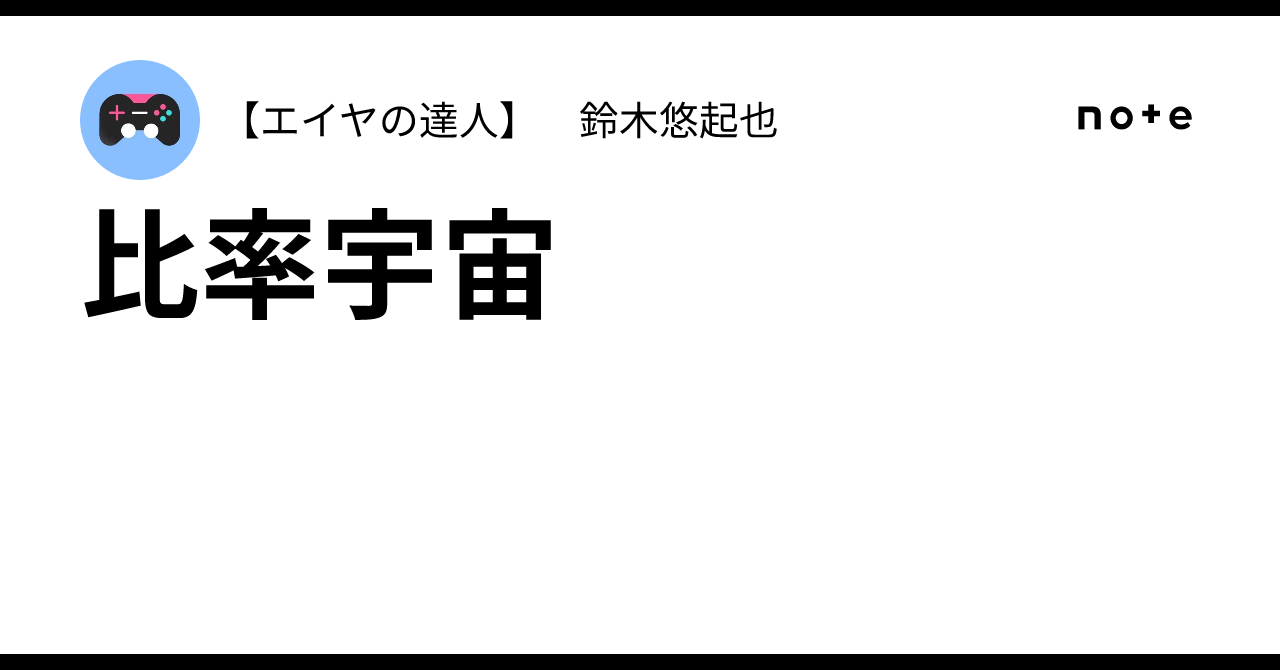 【エイヤの達人】　鈴木悠起也

note

比率宇宙